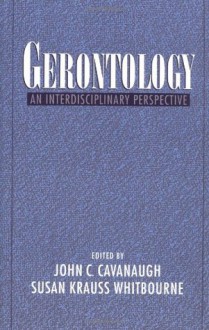 GERONTOLOGY
AN INTERDISCIPLINARY PERSPECTIVE

EDITED BY
JOHN C. CAVANAUGH
SUSAN KRAUSS WHITBOURNE